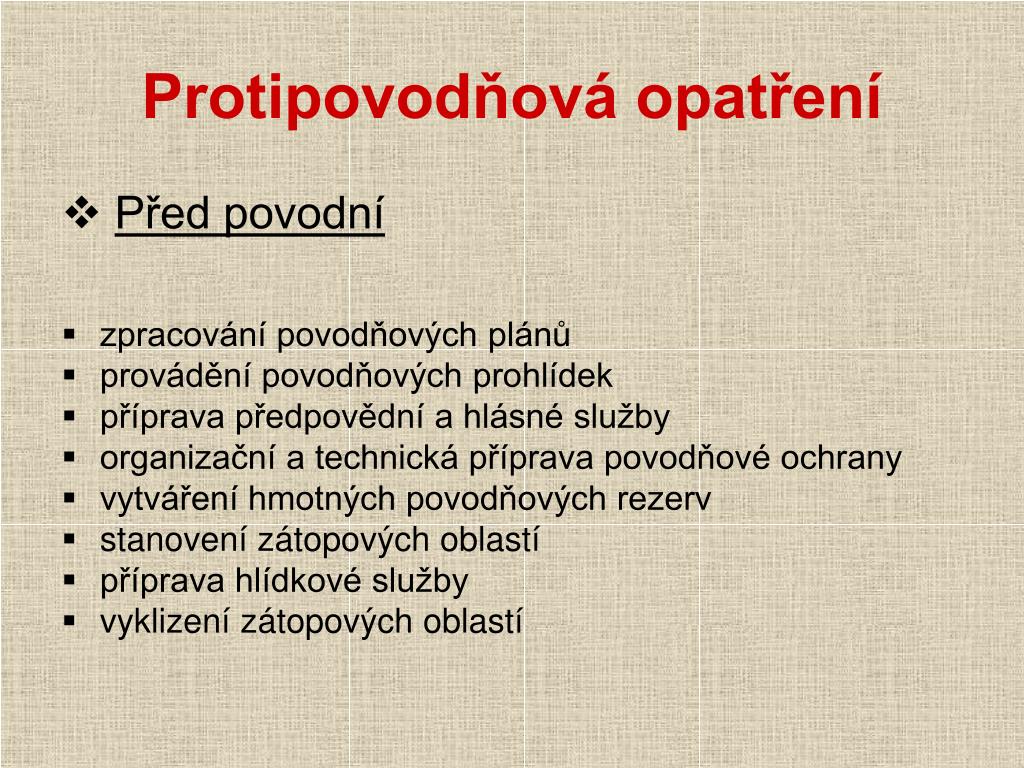 Protipovodňová opatření

❖ Před povodní

▪ zpracování povodňových plánů
▪ provádění povodňových prohlídek
▪ příprava předpovědní a hlásné služby
▪ organizační a technická příprava povodňové ochrany
▪ vytváření hmotných povodňových rezerv
▪ stanovení zátopových oblastí
▪ příprava hlídkové služby
▪ vyklizení zátopových oblastí